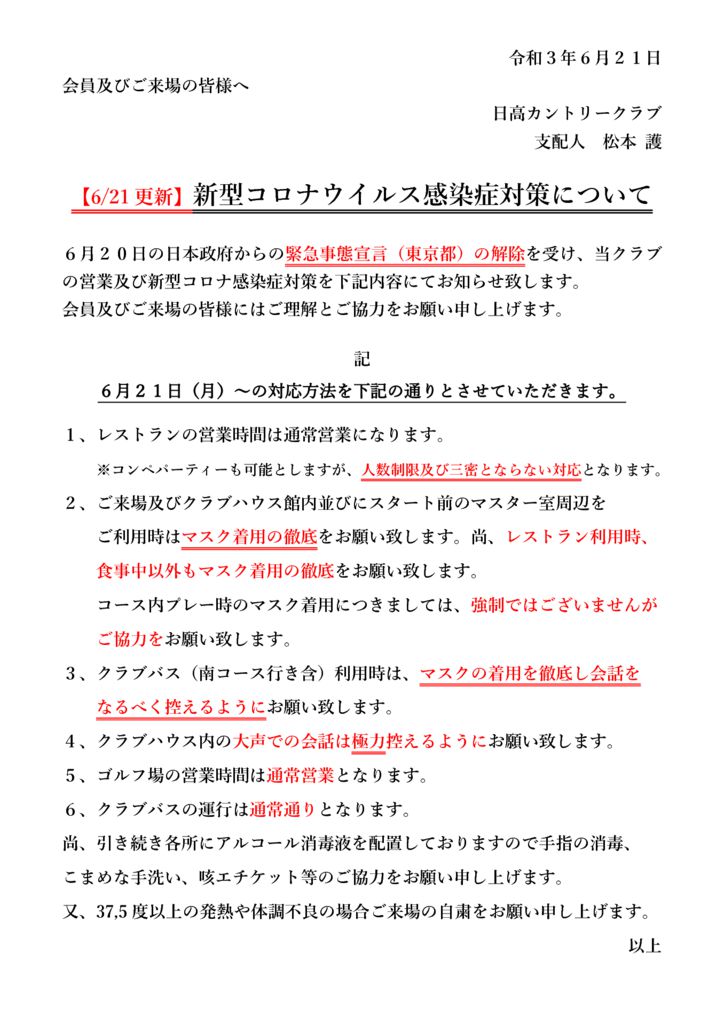 令和３年６月２１日

会員及びご来場の皆様へ

日高カントリークラブ
支配人　松本 護

【6/21 更新】新型コロナウイルス感染症対策について

６月２０日の日本政府からの緊急事態宣言（東京都）の解除を受け、当クラブの営業及び新型コロナ感染症対策を下記内容にてお知らせ致します。
会員及びご来場の皆様にはご理解とご協力をお願い申し上げます。

記

６月２１日（月）～の対応方法を下記の通りとさせていただきます。

１、レストランの営業時間は通常営業になります。
※コンペパーティーも可能としますが、人数制限及び三密とならない対応となります。

２、ご来場及びクラブハウス館内並びにスタート前のマスター室周辺をご利用時はマスク着用の徹底をお願い致します。尚、レストラン利用時、食事中以外もマスク着用の徹底をお願い致します。
コース内プレー時のマスク着用につきましては、強制ではございませんがご協力をお願い致します。

３、クラブバス（南コース行き含）利用時は、マスクの着用を徹底し会話をなるべく控えるようにお願い致します。

４、クラブハウス内の大声での会話は極力控えるようにお願い致します。

５、ゴルフ場の営業時間は通常営業となります。

６、クラブバスの運行は通常通りとなります。

尚、引き続き各所にアルコール消毒液を配置しておりますので手指の消毒、こまめな手洗い、咳エチケット等のご協力をお願い申し上げます。

又、37,5 度以上の発熱や体調不良の場合ご来場の自粛をお願い申し上げます。

以上